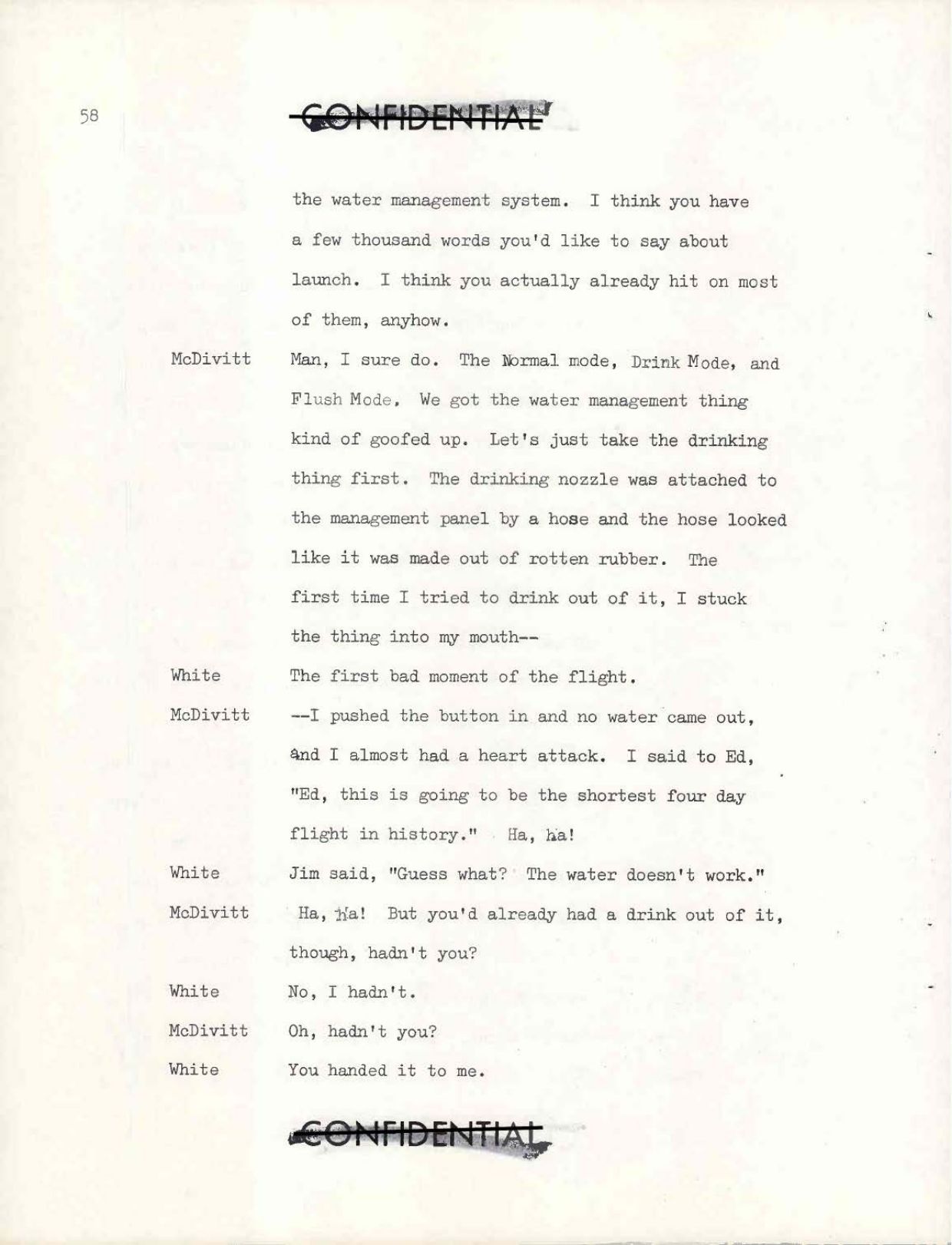 58

CONFIDENTIAL

the water management system. I think you have a few thousand words you'd like to say about launch. I think you actually already hit on most of them, anyhow.

McDivitt Man, I sure do. The Normal mode, Drink Mode, and Flush Mode. We got the water management thing kind of goofed up. Let's just take the drinking thing first. The drinking nozzle was attached to the management panel by a hose and the hose looked like it was made out of rotten rubber. The first time I tried to drink out of it, I stuck the thing into my mouth--

White The first bad moment of the flight.

McDivitt --I pushed the button in and no water came out, and I almost had a heart attack. I said to Ed, "Ed, this is going to be the shortest four day flight in history." Ha, ha!

White Jim said, "Guess what? The water doesn't work."

McDivitt Ha, ha! But you'd already had a drink out of it, though, hadn't you?

White No, I hadn't.

McDivitt Oh, hadn't you?

White You handed it to me.

CONFIDENTIAL